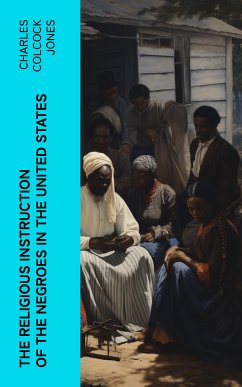 CHARLES COLCOCK JONES

THE RELIGIOUS INSTRUCTION OF THE NEGROES IN THE UNITED STATES